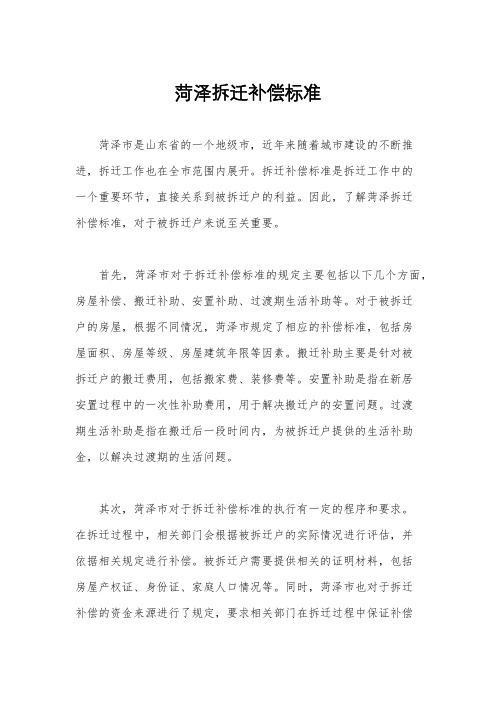 菏泽拆迁补偿标准

菏泽市是山东省的一个地级市，近年来随着城市建设的不断推进，拆迁工作也在全市范围内展开。拆迁补偿标准是拆迁工作中的一个重要环节，直接关系到被拆迁户的利益。因此，了解菏泽拆迁补偿标准，对于被拆迁户来说至关重要。

首先，菏泽市对于拆迁补偿标准的规定主要包括以下几个方面，房屋补偿、搬迁补助、安置补助、过渡期生活补助等。对于被拆迁户的房屋，根据不同情况，菏泽市规定了相应的补偿标准，包括房屋面积、房屋等级、房屋建筑年限等因素。搬迁补助主要是针对被拆迁户的搬迁费用，包括搬家费、装修费等。安置补助是指在新居安置过程中的一次性补助费用，用于解决搬迁户的安置问题。过渡期生活补助是指在搬迁后一段时间内，为被拆迁户提供的生活补助金，以解决过渡期的生活问题。

其次，菏泽市对于拆迁补偿标准的执行有一定的程序和要求。在拆迁过程中，相关部门会根据被拆迁户的实际情况进行评估，并依据相关规定进行补偿。被拆迁户需要提供相关的证明材料，包括房屋产权证、身份证、家庭人口情况等。同时，菏泽市也对于拆迁补偿的资金来源进行了规定，要求相关部门在拆迁过程中保证补偿